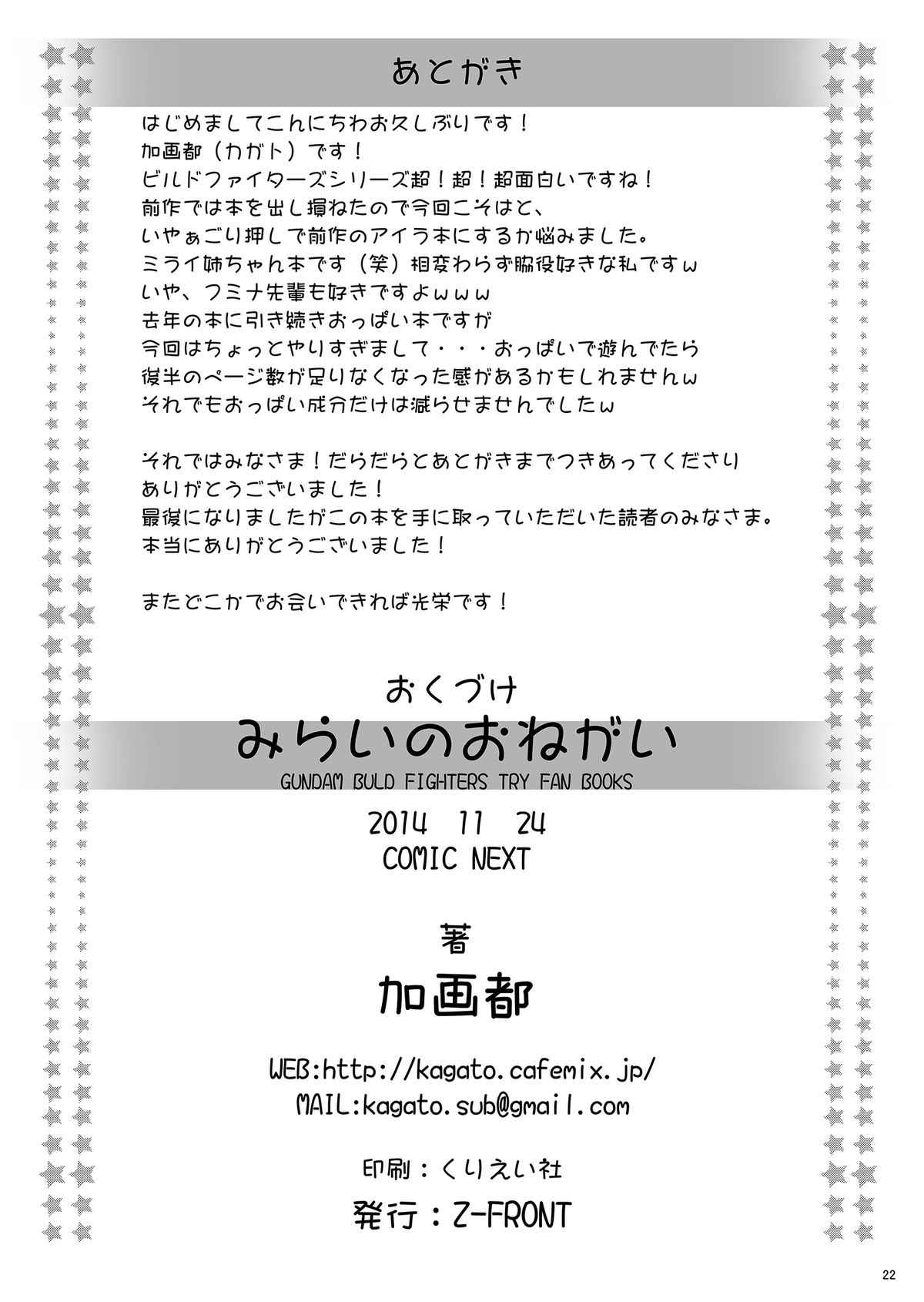 あとがき

はじめましてこんにちわお久しぶりです！
加画都（カガト）です！
ビルドファイターズシリーズ超！超！超面白いですね！
前作では本を出し損ねたので今回こそはと、
いやぁごり押しで前作のアイラ本にするか悩みました。
ミライ姉ちゃん本です（笑）相変わらず脇役好きな私ですｗ
いや、フミナ先輩も好きですよｗｗｗ
去年の本に引き続きおっぱい本ですが
今回はちょっとやりすぎまして・・・おっぱいで遊んでたら
後半のページ数が足りなくなった感があるかもしれませんｗ
それでもおっぱい成分だけは減らせませんでしたｗ

それではみなさま！だらだらとあとがきまでつきあってくださり
ありがとうございました！
最後になりましたがこの本を手に取っていただいた読者のみなさま。
本当にありがとうございました！

またどこかでお会いできれば光栄です！

おくづけ
みらいのおねがい
GUNDAM BULD FIGHTERS TRY FAN BOOKS
2014 11 24
COMIC NEXT

著
加画都

WEB:http://kagato.cafemix.jp/
MAIL:kagato.sub@gmail.com

印刷：くりえい社
発行：Z-FRONT

22